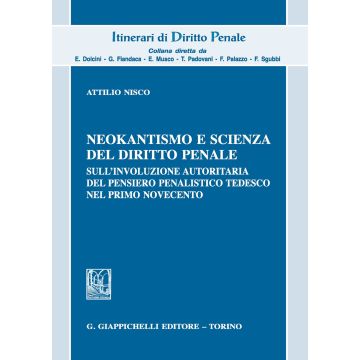 Itinerari di Diritto Penale
Collana diretta da
E. Dolcini - G. Fiandaca - E. Musco - T. Padovani - F. Palazzo - F. Sgubbi

ATTILIO NISCO

NEOKANTISMO E SCIENZA DEL DIRITTO PENALE
SULL'INVOLUZIONE AUTORITARIA DEL PENSIERO PENALISTICO TEDESCO NEL PRIMO NOVECENTO

G. GIAPPICHELLI EDITORE – TORINO